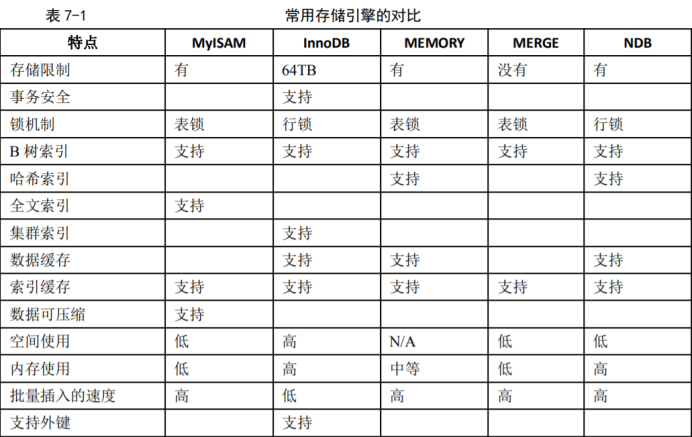 表 7-1　　　　常用存储引擎的对比

| 特点 | MyISAM | InnoDB | MEMORY | MERGE | NDB |
|---|---|---|---|---|---|
| 存储限制 | 有 | 64TB | 有 | 没有 | 有 |
| 事务安全 | | 支持 | | | |
| 锁机制 | 表锁 | 行锁 | 表锁 | 表锁 | 行锁 |
| B 树索引 | 支持 | 支持 | 支持 | 支持 | 支持 |
| 哈希索引 | | | 支持 | | 支持 |
| 全文索引 | 支持 | | | | |
| 集群索引 | | 支持 | | | |
| 数据缓存 | | 支持 | 支持 | | 支持 |
| 索引缓存 | 支持 | 支持 | 支持 | 支持 | 支持 |
| 数据可压缩 | 支持 | | | | |
| 空间使用 | 低 | 高 | N/A | 低 | 低 |
| 内存使用 | 低 | 高 | 中等 | 低 | 高 |
| 批量插入的速度 | 高 | 低 | 高 | 高 | 高 |
| 支持外键 | | 支持 | | | |